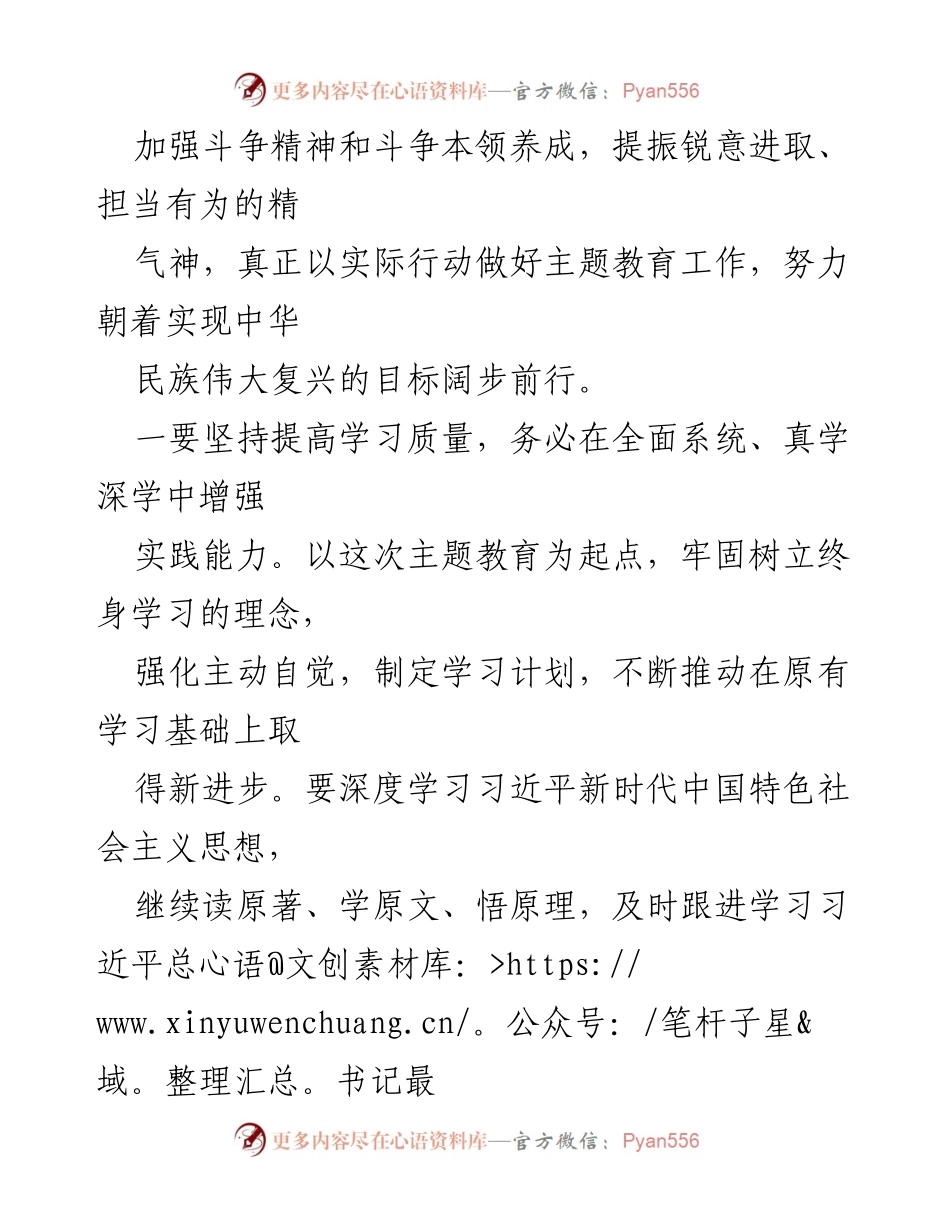 更多内容尽在心语资料库—官方微信：Pyan556

加强斗争精神和斗争本领养成，提振锐意进取、担当有为的精

气神，真正以实际行动做好主题教育工作，努力朝着实现中华

民族伟大复兴的目标阔步前行。

一要坚持提高学习质量，务必在全面系统、真学深学中增强

实践能力。以这次主题教育为起点，牢固树立终身学习的理念，

强化主动自觉，制定学习计划，不断推动在原有学习基础上取

得新进步。要深度学习习近平新时代中国特色社会主义思想，

继续读原著、学原文、悟原理，及时跟进学习习近平总心语@文创素材库: >https://www.xinyuwenchuang.cn/。公众号: /笔杆子星&域。整理汇总。书记最

更多内容尽在心语资料库—官方微信：Pyan556